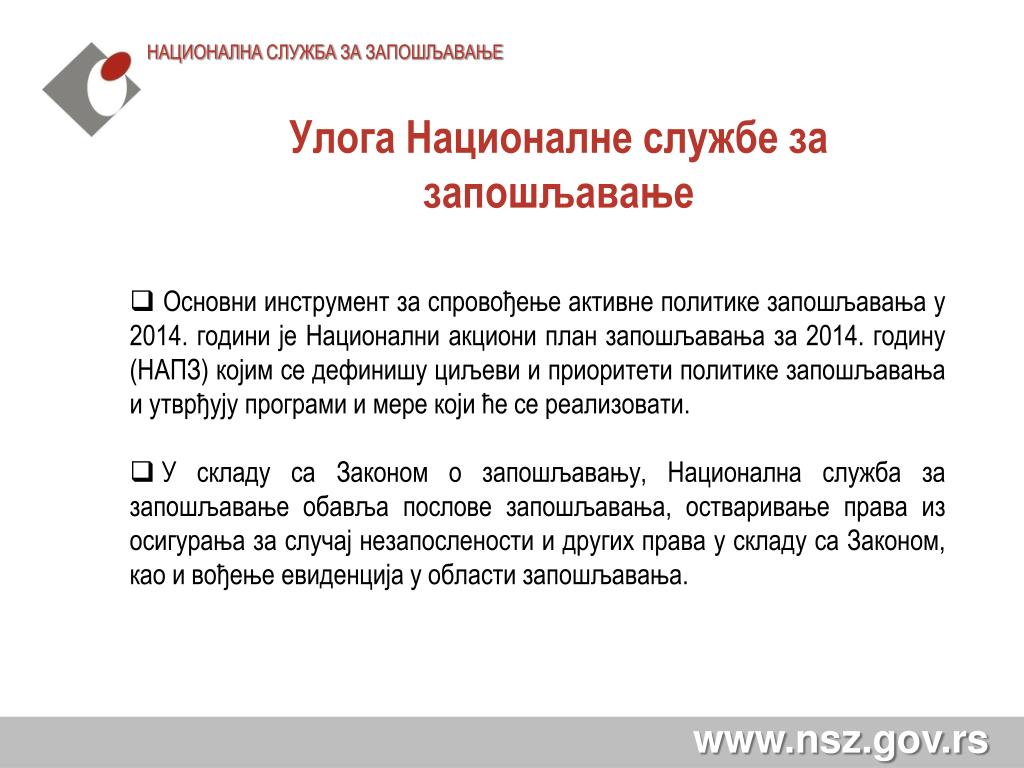 НАЦИОНАЛНА СЛУЖБА ЗА ЗАПОШЉАВАЊЕ

Улога Националне службе за запошљавање

❑ Основни инструмент за спровођење активне политике запошљавања у 2014. години је Национални акциони план запошљавања за 2014. годину (НАПЗ) којим се дефинишу циљеви и приоритети политике запошљавања и утврђују програми и мере који ће се реализовати.

❑ У складу са Законом о запошљавању, Национална служба за запошљавање обавља послове запошљавања, остваривање права из осигурања за случај незапослености и других права у складу са Законом, као и вођење евиденција у области запошљавања.

www.nsz.gov.rs